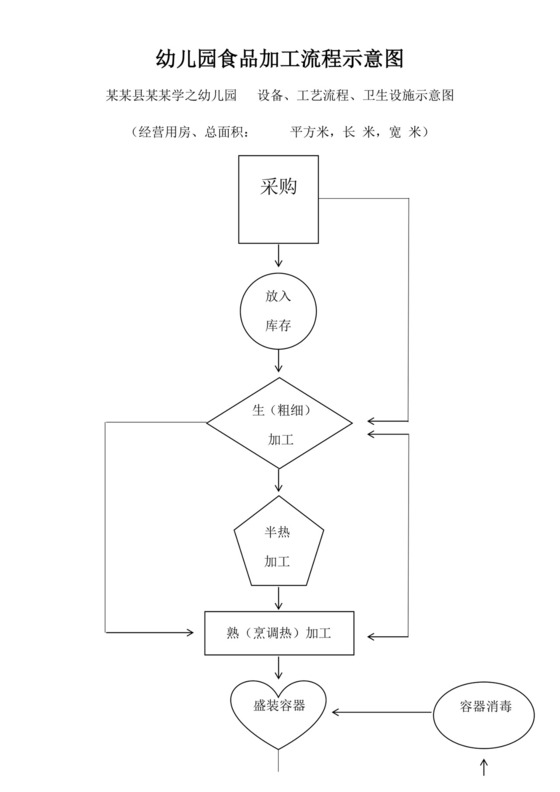 幼儿园食品加工流程示意图

某某县某某学之幼儿园　设备、工艺流程、卫生设施示意图

（经营用房、总面积：　平方米，长 米，宽 米）

采购

放入
库存

生（粗细）
加工

半热
加工

熟（烹调热）加工

盛装容器

容器消毒